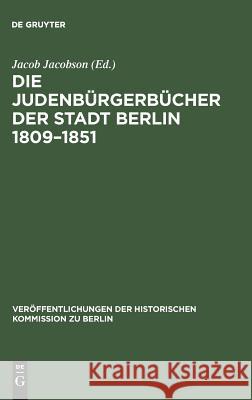 DE GRUYTER

Jacob Jacobson (Ed.)
DIE JUDENBÜRGERBÜCHER DER STADT BERLIN 1809–1851

VERÖFFENTLICHUNGEN DER HISTORISCHEN KOMMISSION ZU BERLIN

DE G

Kraina Książek